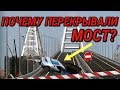 ПОЧЕМУ ПЕРЕКРЫВАЛИ МОСТ?